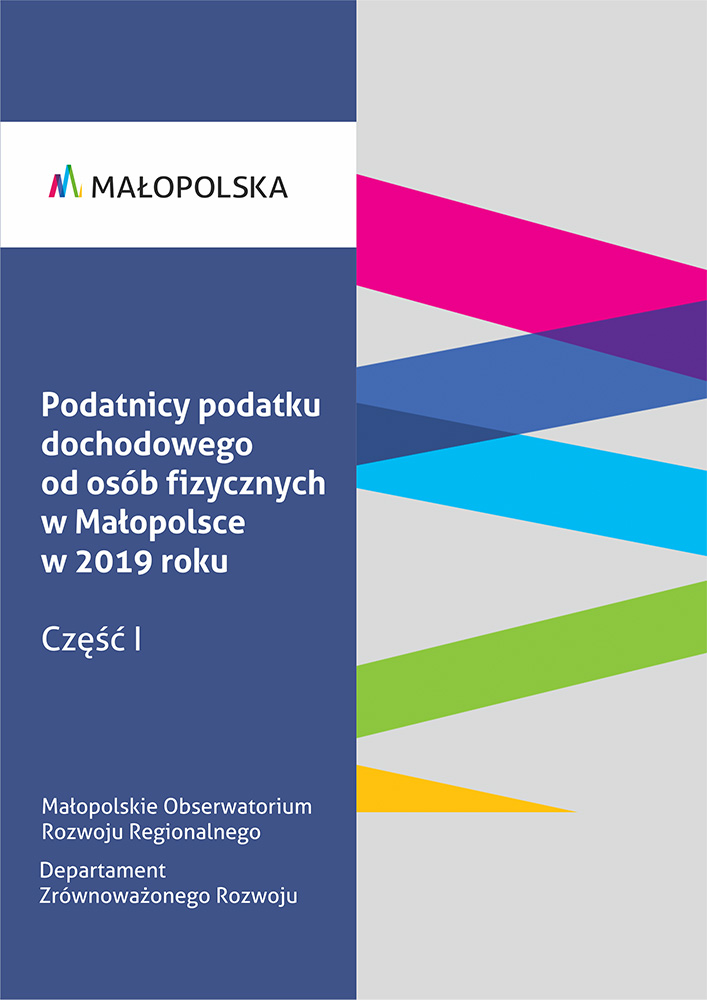 MAŁOPOLSKA

Podatnicy podatku dochodowego od osób fizycznych w Małopolsce w 2019 roku

Część I

Małopolskie Obserwatorium Rozwoju Regionalnego

Departament Zrównoważonego Rozwoju